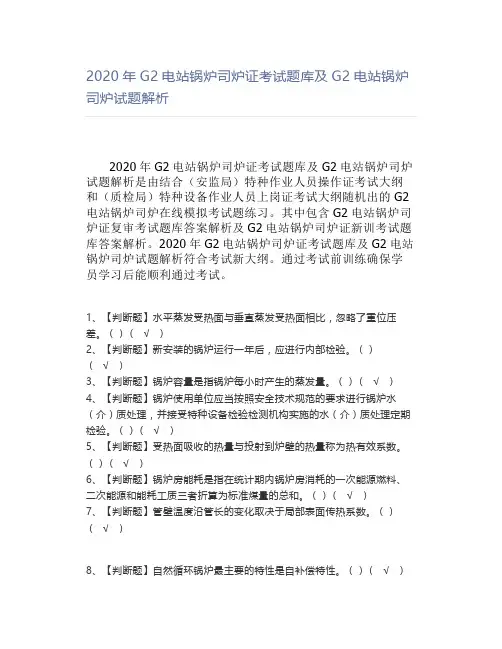 2020 年 G2 电站锅炉司炉证考试题库及 G2 电站锅炉司炉试题解析

2020 年 G2 电站锅炉司炉证考试题库及 G2 电站锅炉司炉试题解析是由结合（安监局）特种作业人员操作证考试大纲和（质检局）特种设备作业人员上岗证考试大纲随机出的 G2 电站锅炉司炉在线模拟考试题练习。其中包含 G2 电站锅炉司炉证复审考试题库答案解析及 G2 电站锅炉司炉证新训考试题库答案解析。2020 年 G2 电站锅炉司炉证考试题库及 G2 电站锅炉司炉试题解析符合考试新大纲。通过考试前训练确保学员学习后能顺利通过考试。

1、【判断题】水平蒸发受热面与垂直蒸发受热面相比，忽略了重位压差。（ ）（ √ ）
2、【判断题】新安装的锅炉运行一年后，应进行内部检验。（ ）（ √ ）
3、【判断题】锅炉容量是指锅炉每小时产生的蒸发量。（ ）（ √ ）
4、【判断题】锅炉使用单位应当按照安全技术规范的要求进行锅炉水（介）质处理，并接受特种设备检验检测机构实施的水（介）质处理定期检验。（ ）（ √ ）
5、【判断题】受热面吸收的热量与投射到炉壁的热量称为热有效系数。（ ）（ √ ）
6、【判断题】锅炉房能耗是指在统计期内锅炉房消耗的一次能源燃料、二次能源和能耗工质三者折算为标准煤量的总和。（ ）（ √ ）
7、【判断题】管壁温度沿管长的变化取决于局部表面传热系数。（ ）（ √ ）

8、【判断题】自然循环锅炉最主要的特性是自补偿特性。（ ）（ √ ）